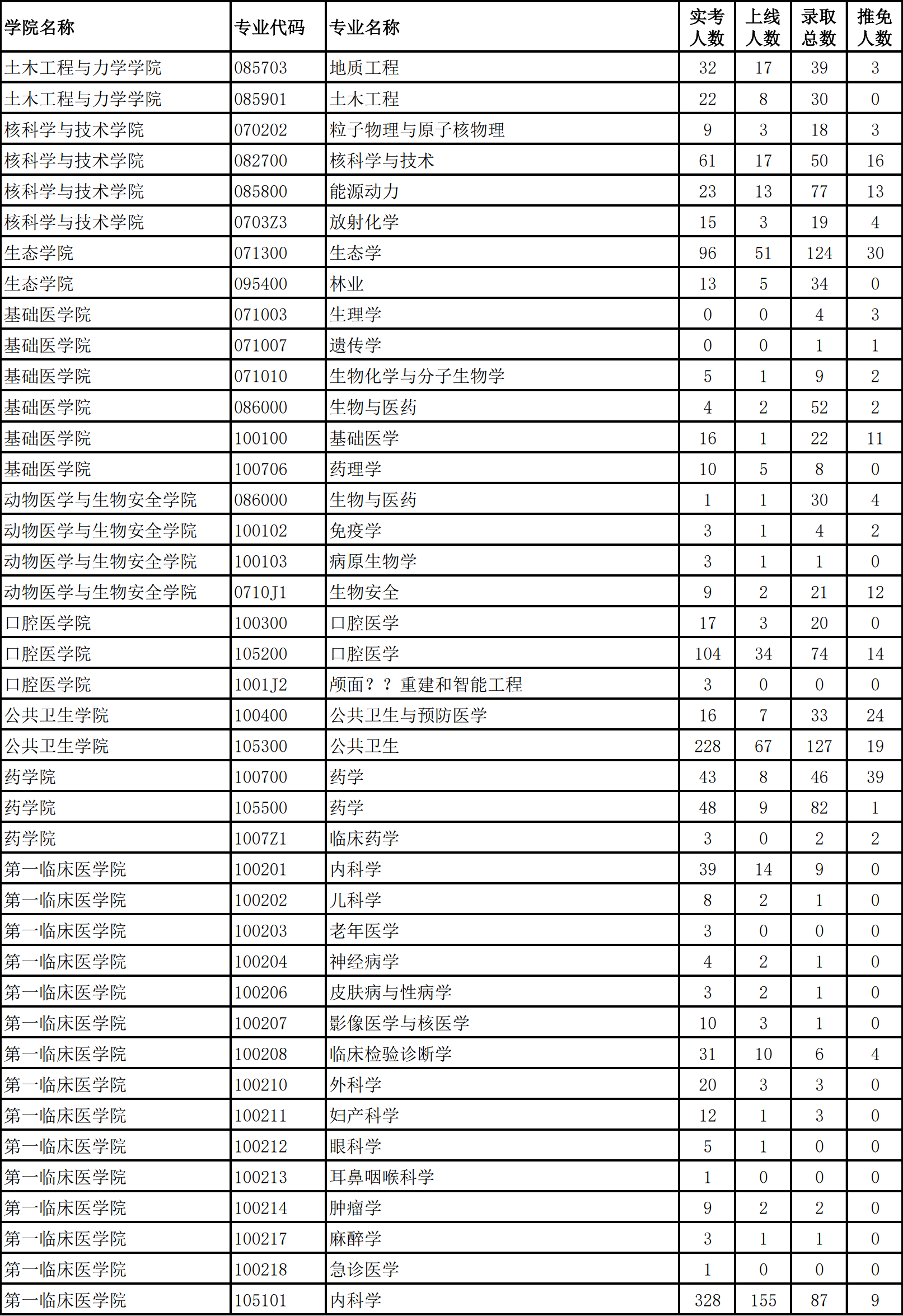 | 学院名称 | 专业代码 | 专业名称 | 实考人数 | 上线人数 | 录取总数 | 推免人数 |
|---|---|---|---|---|---|---|
| 土木工程与力学学院 | 085703 | 地质工程 | 32 | 17 | 39 | 3 |
| 土木工程与力学学院 | 085901 | 土木工程 | 22 | 8 | 30 | 0 |
| 核科学与技术学院 | 070202 | 粒子物理与原子核物理 | 9 | 3 | 18 | 3 |
| 核科学与技术学院 | 082700 | 核科学与技术 | 61 | 17 | 50 | 16 |
| 核科学与技术学院 | 085800 | 能源动力 | 23 | 13 | 77 | 13 |
| 核科学与技术学院 | 0703Z3 | 放射化学 | 15 | 3 | 19 | 4 |
| 生态学院 | 071300 | 生态学 | 96 | 51 | 124 | 30 |
| 生态学院 | 095400 | 林业 | 13 | 5 | 34 | 0 |
| 基础医学院 | 071003 | 生理学 | 0 | 0 | 4 | 3 |
| 基础医学院 | 071007 | 遗传学 | 0 | 0 | 1 | 1 |
| 基础医学院 | 071010 | 生物化学与分子生物学 | 5 | 1 | 9 | 2 |
| 基础医学院 | 086000 | 生物与医药 | 4 | 2 | 52 | 2 |
| 基础医学院 | 100100 | 基础医学 | 16 | 1 | 22 | 11 |
| 基础医学院 | 100706 | 药理学 | 10 | 5 | 8 | 0 |
| 动物医学与生物安全学院 | 086000 | 生物与医药 | 1 | 1 | 30 | 4 |
| 动物医学与生物安全学院 | 100102 | 免疫学 | 3 | 1 | 4 | 2 |
| 动物医学与生物安全学院 | 100103 | 病原生物学 | 3 | 1 | 1 | 0 |
| 动物医学与生物安全学院 | 0710J1 | 生物安全 | 9 | 2 | 21 | 12 |
| 口腔医学院 | 100300 | 口腔医学 | 17 | 3 | 20 | 0 |
| 口腔医学院 | 105200 | 口腔医学 | 104 | 34 | 74 | 14 |
| 口腔医学院 | 1001J2 | 颅面？？重建和智能工程 | 3 | 0 | 0 | 0 |
| 公共卫生学院 | 100400 | 公共卫生与预防医学 | 16 | 7 | 33 | 24 |
| 公共卫生学院 | 105300 | 公共卫生 | 228 | 67 | 127 | 19 |
| 药学院 | 100700 | 药学 | 43 | 8 | 46 | 39 |
| 药学院 | 105500 | 药学 | 48 | 9 | 82 | 1 |
| 药学院 | 1007Z1 | 临床药学 | 3 | 0 | 2 | 2 |
| 第一临床医学院 | 100201 | 内科学 | 39 | 14 | 9 | 0 |
| 第一临床医学院 | 100202 | 儿科学 | 8 | 2 | 1 | 0 |
| 第一临床医学院 | 100203 | 老年医学 | 3 | 0 | 0 | 0 |
| 第一临床医学院 | 100204 | 神经病学 | 4 | 2 | 1 | 0 |
| 第一临床医学院 | 100206 | 皮肤病与性病学 | 3 | 2 | 1 | 0 |
| 第一临床医学院 | 100207 | 影像医学与核医学 | 10 | 3 | 1 | 0 |
| 第一临床医学院 | 100208 | 临床检验诊断学 | 31 | 10 | 6 | 4 |
| 第一临床医学院 | 100210 | 外科学 | 20 | 3 | 3 | 0 |
| 第一临床医学院 | 100211 | 妇产科学 | 12 | 1 | 3 | 0 |
| 第一临床医学院 | 100212 | 眼科学 | 5 | 1 | 0 | 0 |
| 第一临床医学院 | 100213 | 耳鼻咽喉科学 | 1 | 0 | 0 | 0 |
| 第一临床医学院 | 100214 | 肿瘤学 | 9 | 2 | 2 | 0 |
| 第一临床医学院 | 100217 | 麻醉学 | 3 | 1 | 1 | 0 |
| 第一临床医学院 | 100218 | 急诊医学 | 1 | 0 | 0 | 0 |
| 第一临床医学院 | 105101 | 内科学 | 328 | 155 | 87 | 9 |